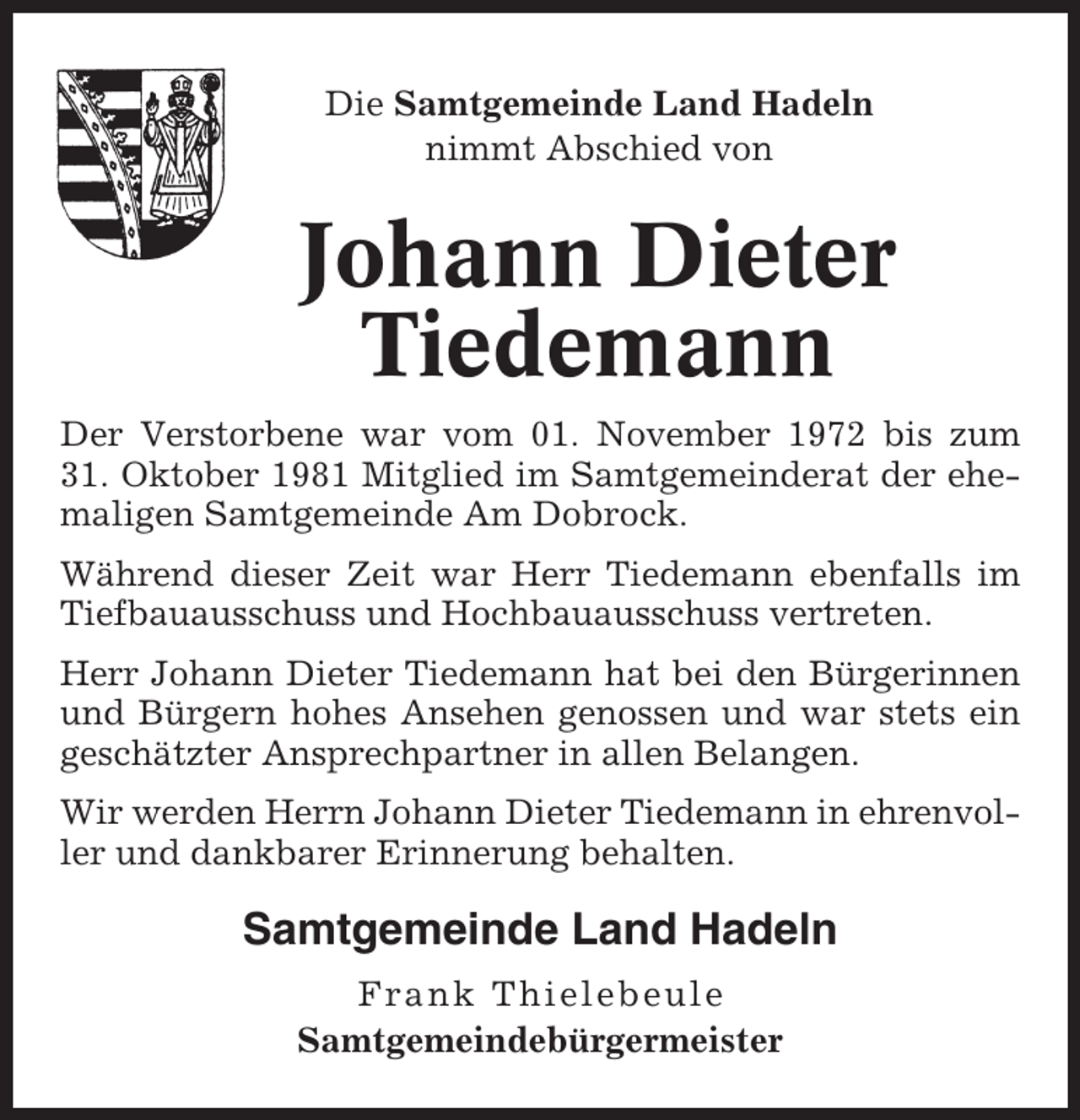 Die Samtgemeinde Land Hadeln
nimmt Abschied von

Johann Dieter
Tiedemann

Der Verstorbene war vom 01. November 1972 bis zum 31. Oktober 1981 Mitglied im Samtgemeinderat der ehemaligen Samtgemeinde Am Dobrock.

Während dieser Zeit war Herr Tiedemann ebenfalls im Tiefbauausschuss und Hochbauausschuss vertreten.

Herr Johann Dieter Tiedemann hat bei den Bürgerinnen und Bürgern hohes Ansehen genossen und war stets ein geschätzter Ansprechpartner in allen Belangen.

Wir werden Herrn Johann Dieter Tiedemann in ehrenvoller und dankbarer Erinnerung behalten.

Samtgemeinde Land Hadeln

Frank Thielebeule
Samtgemeindebürgermeister